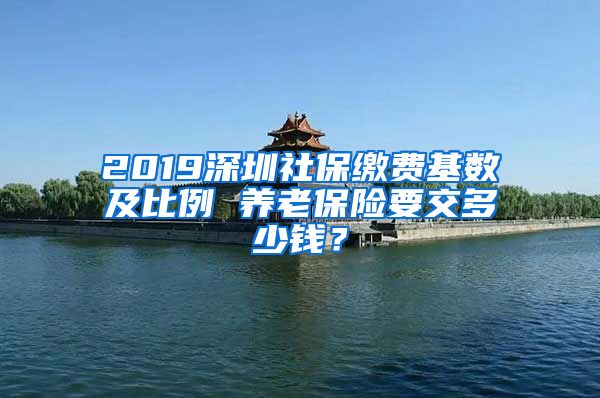 2019深圳社保缴费基数及比例 养老保险要交多少钱？